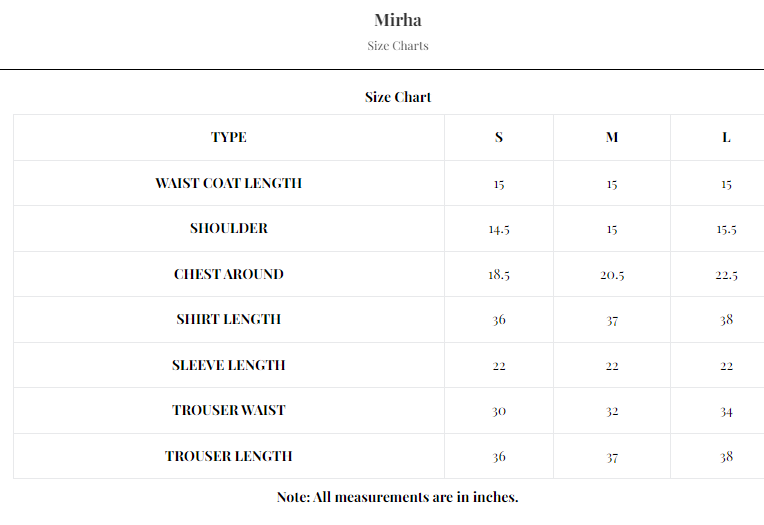 Mirha

Size Charts

Size Chart

| TYPE | S | M | L |
|---|---|---|---|
| WAIST COAT LENGTH | 15 | 15 | 15 |
| SHOULDER | 14.5 | 15 | 15.5 |
| CHEST AROUND | 18.5 | 20.5 | 22.5 |
| SHIRT LENGTH | 36 | 37 | 38 |
| SLEEVE LENGTH | 22 | 22 | 22 |
| TROUSER WAIST | 30 | 32 | 34 |
| TROUSER LENGTH | 36 | 37 | 38 |

Note: All measurements are in inches.